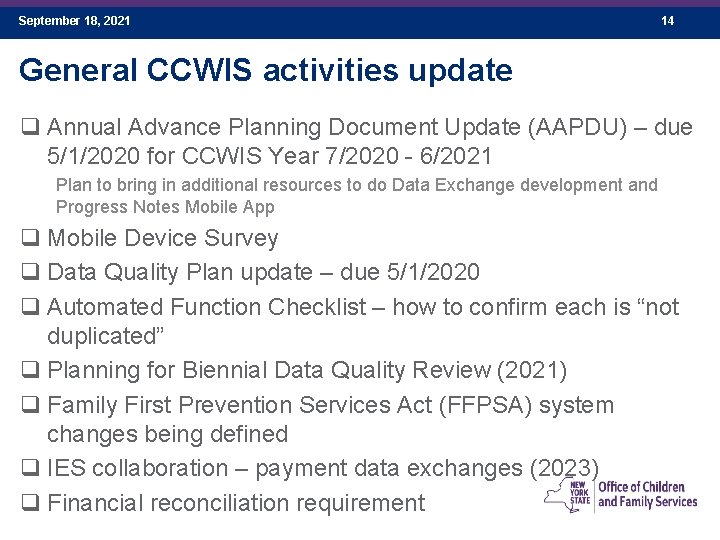 September 18, 2021

14

General CCWIS activities update

❑ Annual Advance Planning Document Update (AAPDU) – due 5/1/2020 for CCWIS Year 7/2020 - 6/2021

Plan to bring in additional resources to do Data Exchange development and Progress Notes Mobile App

❑ Mobile Device Survey

❑ Data Quality Plan update – due 5/1/2020

❑ Automated Function Checklist – how to confirm each is “not duplicated”

❑ Planning for Biennial Data Quality Review (2021)

❑ Family First Prevention Services Act (FFPSA) system changes being defined

❑ IES collaboration – payment data exchanges (2023)

❑ Financial reconciliation requirement

NEW YORK STATE

Office of Children and Family Services